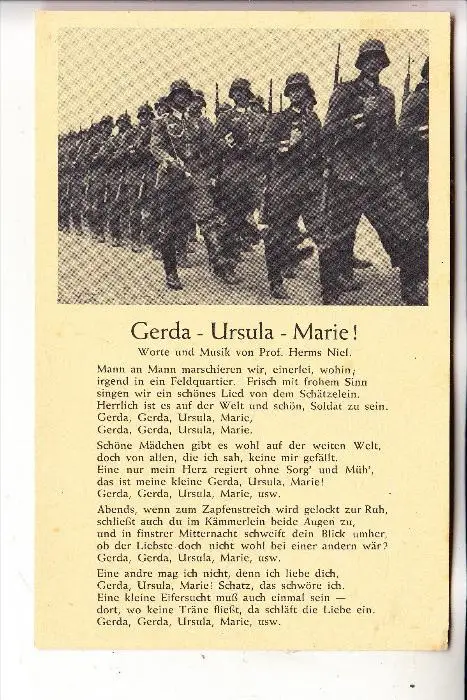 Gerda - Ursula - Marie!

Worte und Musik von Prof. Herms Niel.

Mann an Mann marschieren wir, einerlei, wohin, irgend in ein Feldquartier. Frisch mit frohem Sinn singen wir ein schönes Lied von dem Schätzelein. Herrlich ist es auf der Welt und schön, Soldat zu sein. Gerda, Gerda, Ursula, Marie, Gerda, Gerda, Ursula, Marie.

Schöne Mädchen gibt es wohl auf der weiten Welt, doch von allen, die ich sah, keine mir gefällt. Eine nur mein Herz regiert ohne Sorg' und Müh', das ist meine kleine Gerda, Ursula, Marie! Gerda, Gerda, Ursula, Marie, usw.

Abends, wenn zum Zapfenstreich wird gelockt zur Ruh, schließt auch du im Kämmerlein beide Augen zu, und in finstrer Mitternacht schweift dein Blick umher, ob der Liebste doch nicht wohl bei einer andern wär? Gerda, Gerda, Ursula, Marie, usw.

Eine andre mag ich nicht, denn ich liebe dich, Gerda, Ursula, Marie! Schatz, das schwöre ich. Eine kleine Eifersucht muß auch einmal sein — dort, wo keine Träne fließt, da schläft die Liebe ein. Gerda, Gerda, Ursula, Marie, usw.